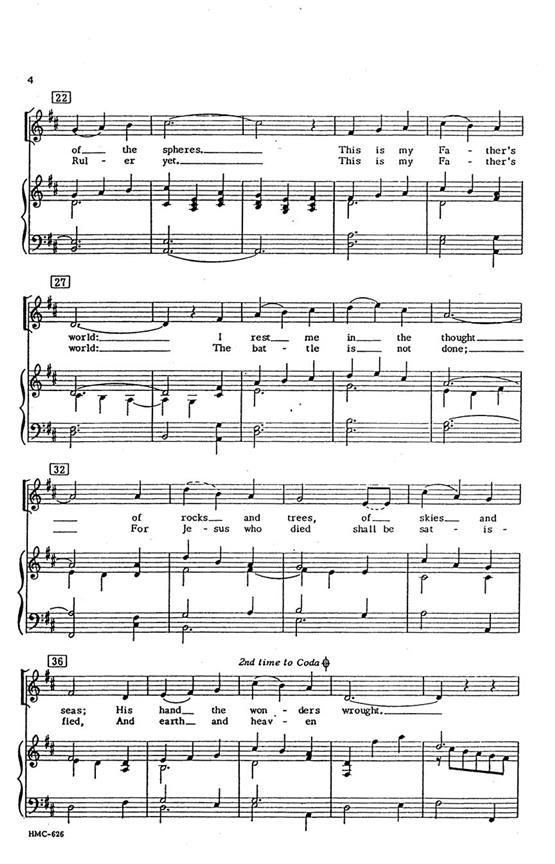 4

22

of the spheres. This is my Fa - ther's
Rul - er yet. This is my Fa - ther's

27

world: I rest me in the thought
world: The bat - tle is not done;

32

of rocks and trees, of skies and
For Je - sus who died shall be sat - is -

36

2nd time to Coda

seas; His hand the won - ders wrought.
fied, And earth and heav - en

HMC-626